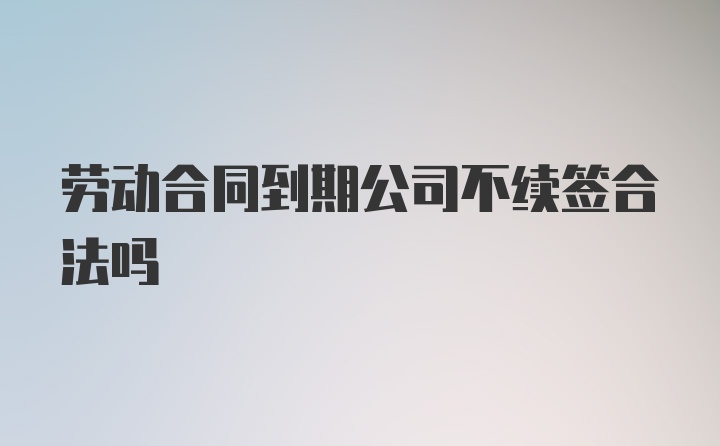 劳动合同到期公司不续签合法吗